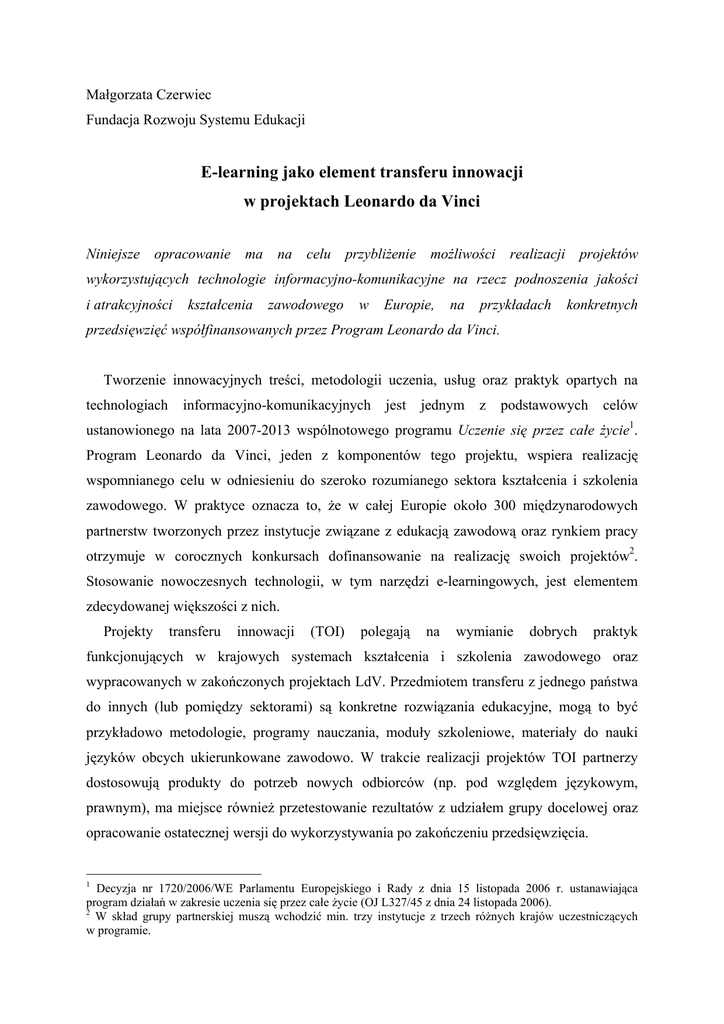 Małgorzata Czerwiec
Fundacja Rozwoju Systemu Edukacji

E-learning jako element transferu innowacji
w projektach Leonardo da Vinci

Niniejsze opracowanie ma na celu przybliżenie możliwości realizacji projektów wykorzystujących technologie informacyjno-komunikacyjne na rzecz podnoszenia jakości i atrakcyjności kształcenia zawodowego w Europie, na przykładach konkretnych przedsięwzięć współfinansowanych przez Program Leonardo da Vinci.

Tworzenie innowacyjnych treści, metodologii uczenia, usług oraz praktyk opartych na technologiach informacyjno-komunikacyjnych jest jednym z podstawowych celów ustanowionego na lata 2007-2013 wspólnotowego programu Uczenie się przez całe życie$^1$. Program Leonardo da Vinci, jeden z komponentów tego projektu, wspiera realizację wspomnianego celu w odniesieniu do szeroko rozumianego sektora kształcenia i szkolenia zawodowego. W praktyce oznacza to, że w całej Europie około 300 międzynarodowych partnerstw tworzonych przez instytucje związane z edukacją zawodową oraz rynkiem pracy otrzymuje w corocznych konkursach dofinansowanie na realizację swoich projektów$^2$. Stosowanie nowoczesnych technologii, w tym narzędzi e-learningowych, jest elementem zdecydowanej większości z nich.

Projekty transferu innowacji (TOI) polegają na wymianie dobrych praktyk funkcjonujących w krajowych systemach kształcenia i szkolenia zawodowego oraz wypracowanych w zakończonych projektach LdV. Przedmiotem transferu z jednego państwa do innych (lub pomiędzy sektorami) są konkretne rozwiązania edukacyjne, mogą to być przykładowo metodologie, programy nauczania, moduły szkoleniowe, materiały do nauki języków obcych ukierunkowane zawodowo. W trakcie realizacji projektów TOI partnerzy dostosowują produkty do potrzeb nowych odbiorców (np. pod względem językowym, prawnym), ma miejsce również przetestowanie rezultatów z udziałem grupy docelowej oraz opracowanie ostatecznej wersji do wykorzystywania po zakończeniu przedsięwzięcia.

$^1$ Decyzja nr 1720/2006/WE Parlamentu Europejskiego i Rady z dnia 15 listopada 2006 r. ustanawiająca program działań w zakresie uczenia się przez całe życie (OJ L327/45 z dnia 24 listopada 2006).
$^2$ W skład grupy partnerskiej muszą wchodzić min. trzy instytucje z trzech różnych krajów uczestniczących w programie.